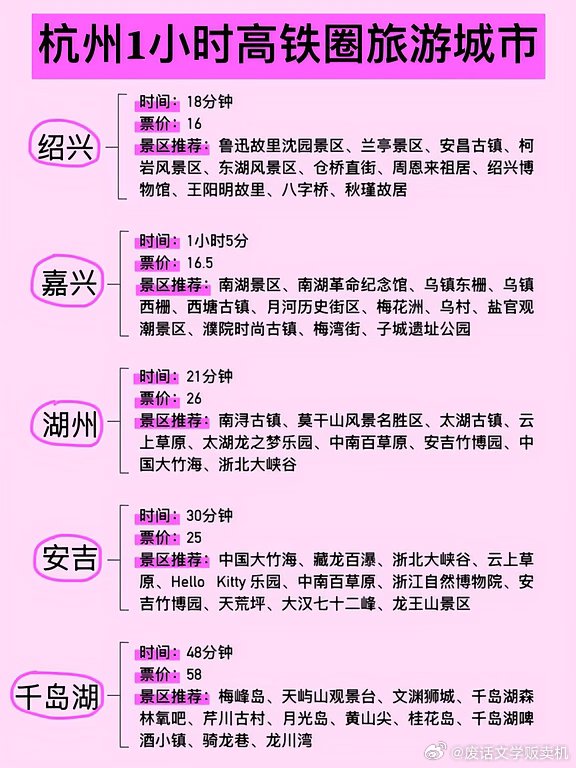 杭州1小时高铁圈旅游城市

绍兴

时间：18分钟
票价：16
景区推荐：鲁迅故里沈园景区、兰亭景区、安昌古镇、柯岩风景区、东湖风景区、仓桥直街、周恩来祖居、绍兴博物馆、王阳明故里、八字桥、秋瑾故居

嘉兴

时间：1小时5分
票价：16.5
景区推荐：南湖景区、南湖革命纪念馆、乌镇东栅、乌镇西栅、西塘古镇、月河历史街区、梅花洲、乌村、盐官观潮景区、濮院时尚古镇、梅湾街、子城遗址公园

湖州

时间：21分钟
票价：26
景区推荐：南浔古镇、莫干山风景名胜区、太湖古镇、云上草原、太湖龙之梦乐园、中南百草原、安吉竹博园、中国大竹海、浙北大峡谷

安吉

时间：30分钟
票价：25
景区推荐：中国大竹海、藏龙百瀑、浙北大峡谷、云上草原、Hello Kitty 乐园、中南百草原、浙江自然博物院、安吉竹博园、天荒坪、大汉七十二峰、龙王山景区

千岛湖

时间：48分钟
票价：58
景区推荐：梅峰岛、天屿山观景台、文渊狮城、千岛湖森林氧吧、芹川古村、月光岛、黄山尖、桂花岛、千岛湖啤酒小镇、骑龙巷、龙川湾

@废话文学贩卖机